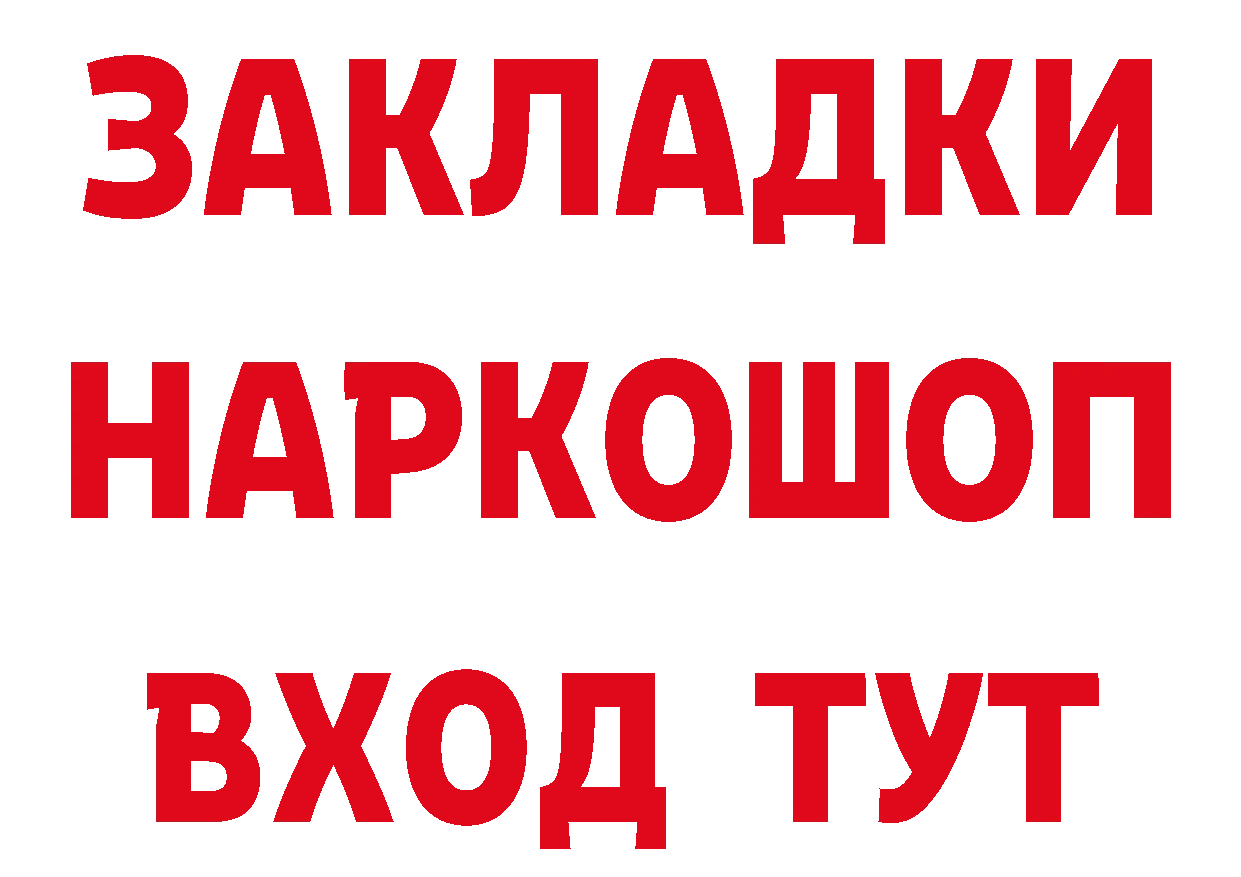 ЗАКЛАДКИ
НАРКОШОП
ВХОД ТУТ